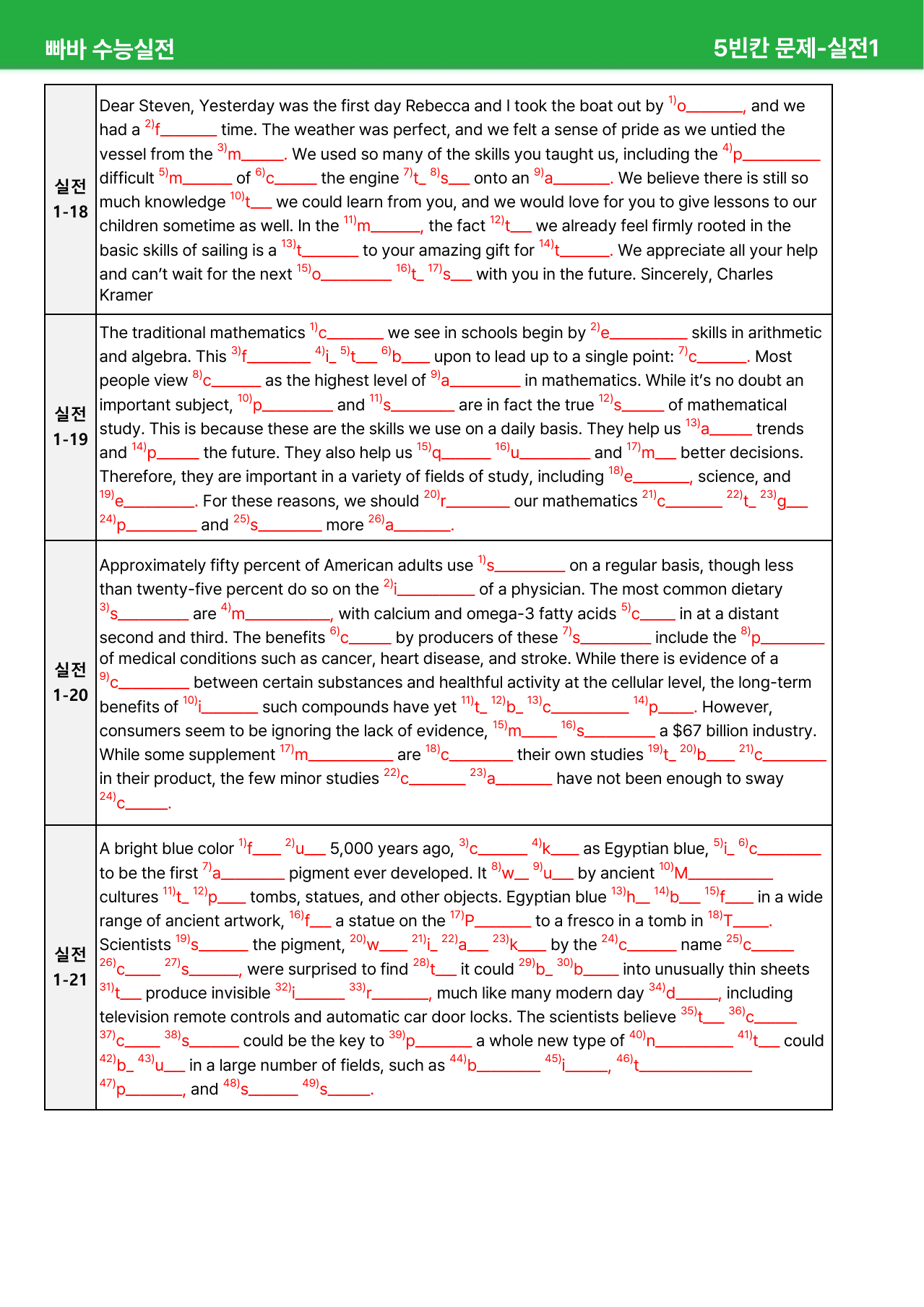 빠바 수능실전 5빈칸 문제-실전1

| 실전 1-18 | Dear Steven, Yesterday was the first day Rebecca and I took the boat out by $^{1)}$o____, and we had a $^{2)}$f____ time. The weather was perfect, and we felt a sense of pride as we untied the vessel from the $^{3)}$m____. We used so many of the skills you taught us, including the $^{4)}$p____ difficult $^{5)}$m____ of $^{6)}$c____ the engine $^{7)}$t____ $^{8)}$s____ onto an $^{9)}$a____. We believe there is still so much knowledge $^{10)}$t____ we could learn from you, and we would love for you to give lessons to our children sometime as well. In the $^{11)}$m____, the fact $^{12)}$t____ we already feel firmly rooted in the basic skills of sailing is a $^{13)}$t____ to your amazing gift for $^{14)}$t____. We appreciate all your help and can't wait for the next $^{15)}$o____ $^{16)}$t____ $^{17)}$s____ with you in the future. Sincerely, Charles Kramer |
|---|---|
| 실전 1-19 | The traditional mathematics $^{1)}$c____ we see in schools begin by $^{2)}$e____ skills in arithmetic and algebra. This $^{3)}$f____ $^{4)}$i____ $^{5)}$t____ $^{6)}$b____ upon to lead up to a single point: $^{7)}$c____. Most people view $^{8)}$c____ as the highest level of $^{9)}$a____ in mathematics. While it's no doubt an important subject, $^{10)}$p____ and $^{11)}$s____ are in fact the true $^{12)}$s____ of mathematical study. This is because these are the skills we use on a daily basis. They help us $^{13)}$a____ trends and $^{14)}$p____ the future. They also help us $^{15)}$q____ $^{16)}$u____ and $^{17)}$m____ better decisions. Therefore, they are important in a variety of fields of study, including $^{18)}$e____, science, and $^{19)}$e____. For these reasons, we should $^{20)}$r____ our mathematics $^{21)}$c____ $^{22)}$t____ $^{23)}$g____ $^{24)}$p____ and $^{25)}$s____ more $^{26)}$a____. |
| 실전 1-20 | Approximately fifty percent of American adults use $^{1)}$s____ on a regular basis, though less than twenty-five percent do so on the $^{2)}$i____ of a physician. The most common dietary $^{3)}$s____ are $^{4)}$m____, with calcium and omega-3 fatty acids $^{5)}$c____ in at a distant second and third. The benefits $^{6)}$c____ by producers of these $^{7)}$s____ include the $^{8)}$p____ of medical conditions such as cancer, heart disease, and stroke. While there is evidence of a $^{9)}$c____ between certain substances and healthful activity at the cellular level, the long-term benefits of $^{10)}$i____ such compounds have yet $^{11)}$t____ $^{12)}$b____ $^{13)}$c____ $^{14)}$p____. However, consumers seem to be ignoring the lack of evidence, $^{15)}$m____ $^{16)}$s____ a $67 billion industry. While some supplement $^{17)}$m____ are $^{18)}$c____ their own studies $^{19)}$t____ $^{20)}$b____ $^{21)}$c____ in their product, the few minor studies $^{22)}$c____ $^{23)}$a____ have not been enough to sway $^{24)}$c____. |
| 실전 1-21 | A bright blue color $^{1)}$f____ $^{2)}$u____ 5,000 years ago, $^{3)}$c____ $^{4)}$k____ as Egyptian blue, $^{5)}$i____ $^{6)}$c____ to be the first $^{7)}$a____ pigment ever developed. It $^{8)}$w____ $^{9)}$u____ by ancient $^{10)}$M____ cultures $^{11)}$t____ $^{12)}$p____ tombs, statues, and other objects. Egyptian blue $^{13)}$h____ $^{14)}$b____ $^{15)}$f____ in a wide range of ancient artwork, $^{16)}$f____ a statue on the $^{17)}$P____ to a fresco in a tomb in $^{18)}$T____. Scientists $^{19)}$s____ the pigment, $^{20)}$w____ $^{21)}$i____ $^{22)}$a____ $^{23)}$k____ by the $^{24)}$c____ name $^{25)}$c____ $^{26)}$c____ $^{27)}$s____, were surprised to find $^{28)}$t____ it could $^{29)}$b____ $^{30)}$b____ into unusually thin sheets $^{31)}$t____ produce invisible $^{32)}$i____ $^{33)}$r____, much like many modern day $^{34)}$d____, including television remote controls and automatic car door locks. The scientists believe $^{35)}$t____ $^{36)}$c____ $^{37)}$c____ $^{38)}$s____ could be the key to $^{39)}$p____ a whole new type of $^{40)}$n____ $^{41)}$t____ could $^{42)}$b____ $^{43)}$u____ in a large number of fields, such as $^{44)}$b____ $^{45)}$i____, $^{46)}$t____ $^{47)}$p____, and $^{48)}$s____ $^{49)}$s____. |